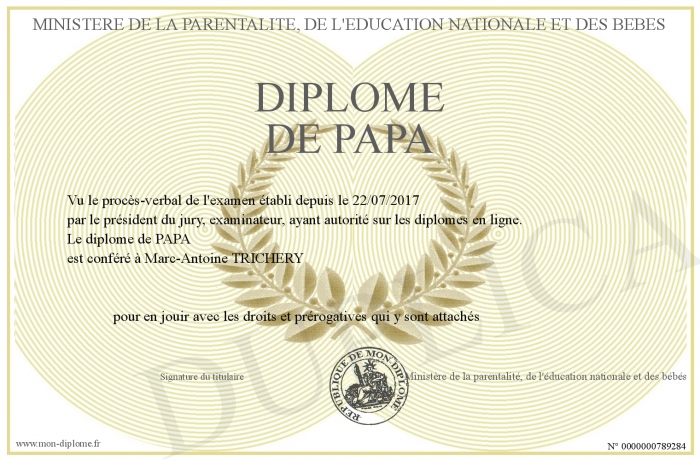 MINISTERE DE LA PARENTALITE, DE L'EDUCATION NATIONALE ET DES BEBES

DIPLOME
DE PAPA

Vu le procès-verbal de l'examen établi depuis le 22/07/2017
par le président du jury, examinateur, ayant autorité sur les diplomes en ligne.
Le diplome de PAPA
est conféré à Marc-Antoine TRICHERY

pour en jouir avec les droits et prérogatives qui y sont attachés

Signature du titulaire

REPUBLIQUE DE MON DIPLOME

Ministère de la parentalité, de l'éducation nationale et des bébés

DUPLICATA

www.mon-diplome.fr

N° 0000000789284